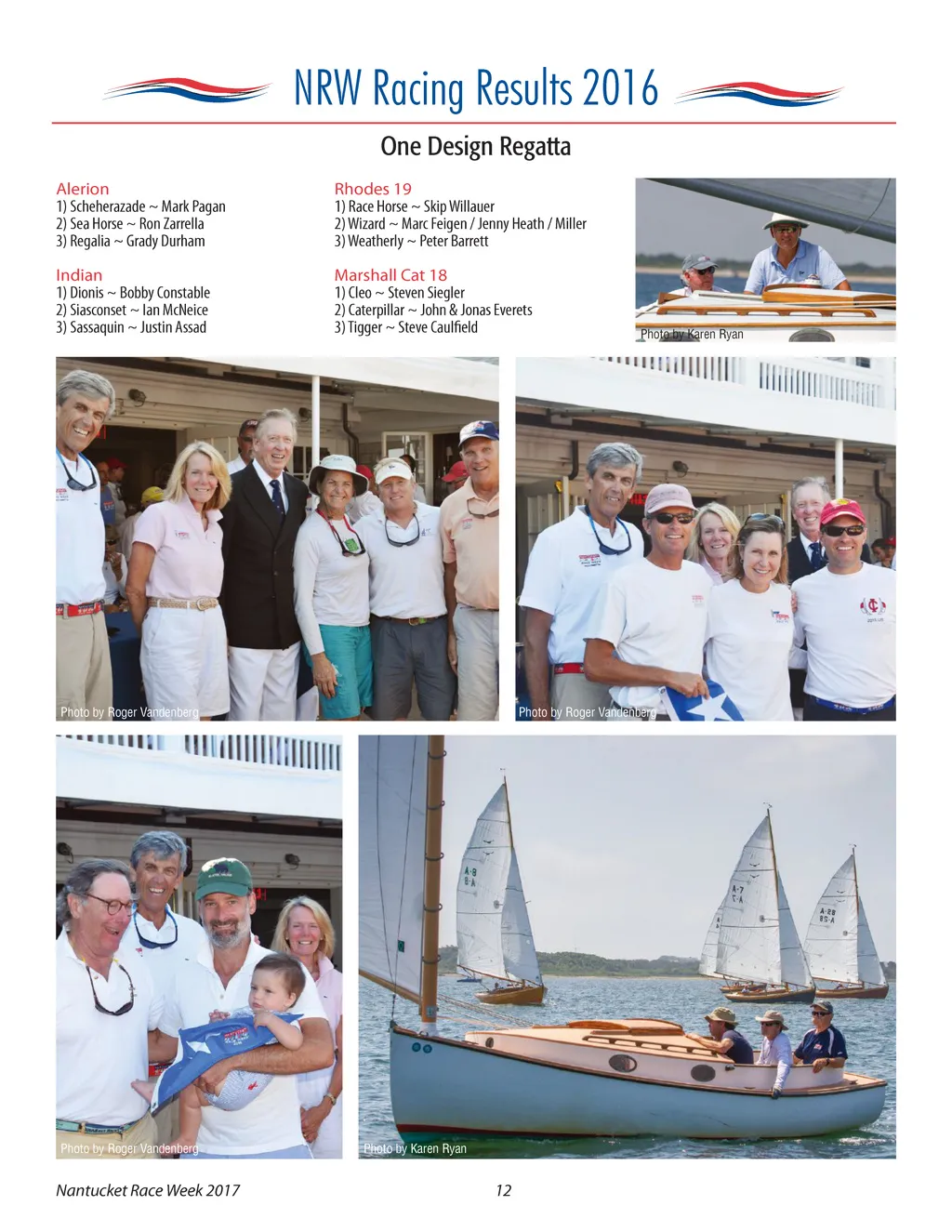 NRW Racing Results 2016

One Design Regatta

Alerion
1) Scheherazade ~ Mark Pagan
2) Sea Horse ~ Ron Zarrella
3) Regalia ~ Grady Durham

Indian
1) Dionis ~ Bobby Constable
2) Siasconset ~ Ian McNeice
3) Sassaquin ~ Justin Assad

Rhodes 19
1) Race Horse ~ Skip Willauer
2) Wizard ~ Marc Feigen / Jenny Heath / Miller
3) Weatherly ~ Peter Barrett

Marshall Cat 18
1) Cleo ~ Steven Siegler
2) Caterpillar ~ John & Jonas Everets
3) Tigger ~ Steve Caulfield

Photo by Karen Ryan

Photo by Roger Vandenberg

Photo by Roger Vandenberg

Photo by Roger Vandenberg

Photo by Karen Ryan

Nantucket Race Week 2017

12